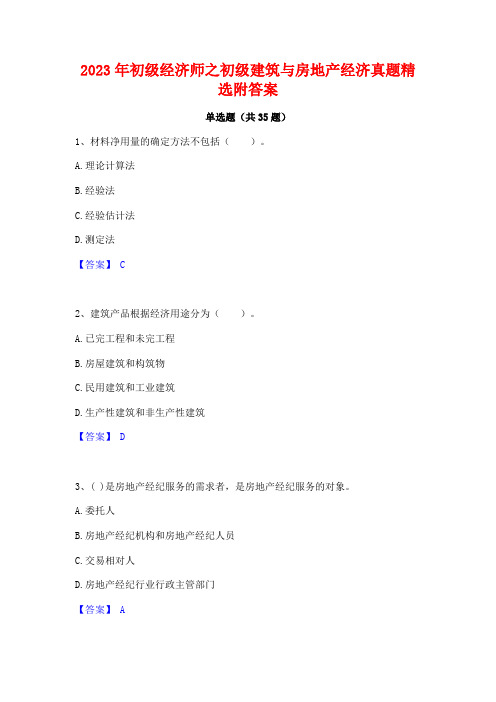 2023 年初级经济师之初级建筑与房地产经济真题精选附答案

单选题（共 35 题）

1、材料净用量的确定方法不包括（　　）。

A. 理论计算法

B. 经验法

C. 经验估计法

D. 测定法

【答案】 C

2、建筑产品根据经济用途分为（　　）。

A. 已完工程和未完工程

B. 房屋建筑和构筑物

C. 民用建筑和工业建筑

D. 生产性建筑和非生产性建筑

【答案】 D

3、( ) 是房地产经纪服务的需求者，是房地产经纪服务的对象。

A. 委托人

B. 房地产经纪机构和房地产经纪人员

C. 交易相对人

D. 房地产经纪行业行政主管部门

【答案】 A